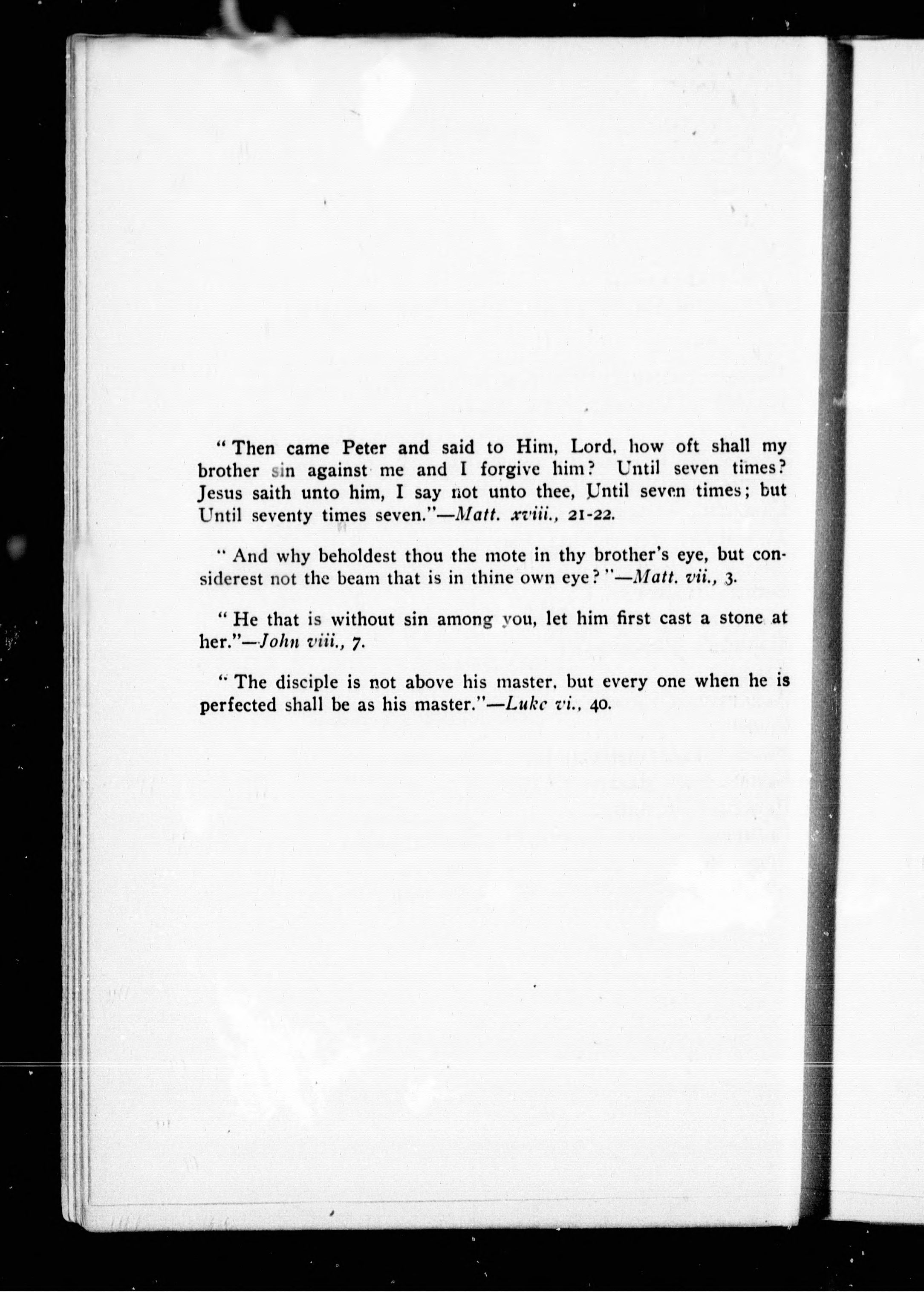 "Then came Peter and said to Him, Lord, how oft shall my brother sin against me and I forgive him? Until seven times? Jesus saith unto him, I say not unto thee, Until seven times; but Until seventy times seven."—Matt. xviii., 21-22.

"And why beholdest thou the mote in thy brother's eye, but considerest not the beam that is in thine own eye?"—Matt. vii., 3.

"He that is without sin among you, let him first cast a stone at her."—John viii., 7.

"The disciple is not above his master, but every one when he is perfected shall be as his master."—Luke vi., 40.